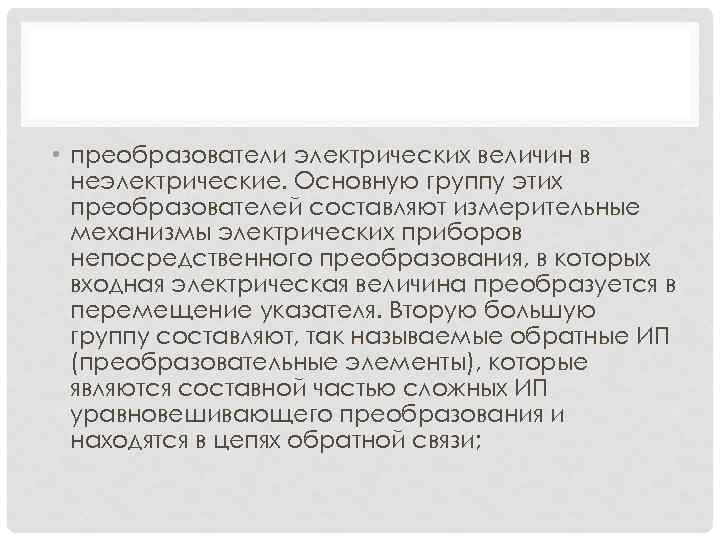 • преобразователи электрических величин в неэлектрические. Основную группу этих преобразователей составляют измерительные механизмы электрических приборов непосредственного преобразования, в которых входная электрическая величина преобразуется в перемещение указателя. Вторую большую группу составляют, так называемые обратные ИП (преобразовательные элементы), которые являются составной частью сложных ИП уравновешивающего преобразования и находятся в цепях обратной связи;